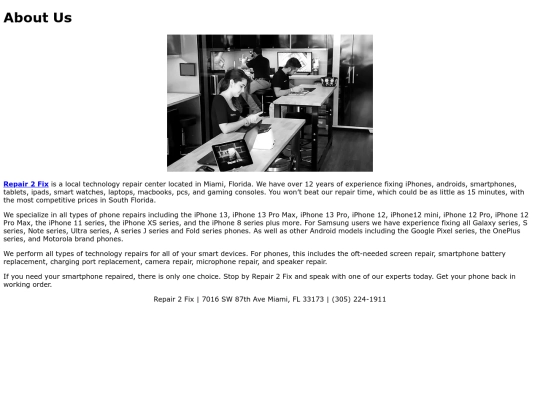 About Us

Repair 2 Fix is a local technology repair center located in Miami, Florida. We have over 12 years of experience fixing iPhones, androids, smartphones, tablets, ipads, smart watches, laptops, macbooks, pcs, and gaming consoles. You won't beat our repair time, which could be as little as 15 minutes, with the most competitive prices in South Florida.

We specialize in all types of phone repairs including the iPhone 13, iPhone 13 Pro Max, iPhone 13 Pro, iPhone 12, iPhone12 mini, iPhone 12 Pro, iPhone 12 Pro Max, the iPhone 11 series, the iPhone XS series, and the iPhone 8 series plus more. For Samsung users we have experience fixing all Galaxy series, S series, Note series, Ultra series, A series J series and Fold series phones. As well as other Android models including the Google Pixel series, the OnePlus series, and Motorola brand phones.

We perform all types of technology repairs for all of your smart devices. For phones, this includes the oft-needed screen repair, smartphone battery replacement, charging port replacement, camera repair, microphone repair, and speaker repair.

If you need your smartphone repaired, there is only one choice. Stop by Repair 2 Fix and speak with one of our experts today. Get your phone back in working order.

Repair 2 Fix | 7016 SW 87th Ave Miami, FL 33173 | (305) 224-1911